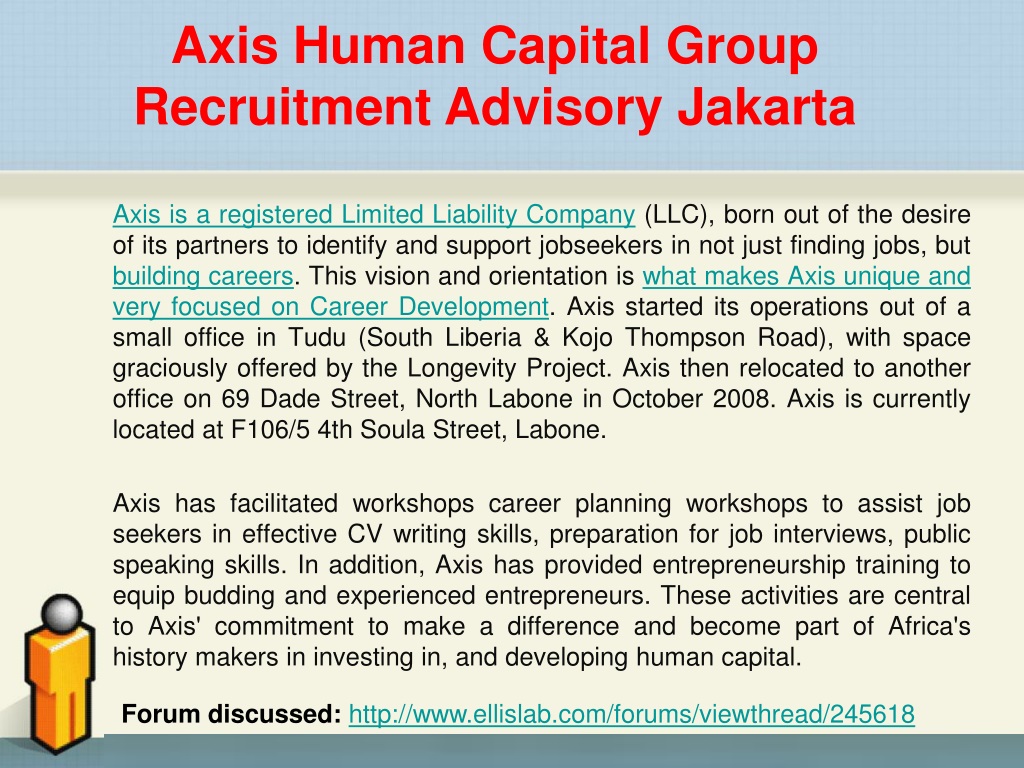 Axis Human Capital Group Recruitment Advisory Jakarta

Axis is a registered Limited Liability Company (LLC), born out of the desire of its partners to identify and support jobseekers in not just finding jobs, but building careers. This vision and orientation is what makes Axis unique and very focused on Career Development. Axis started its operations out of a small office in Tudu (South Liberia & Kojo Thompson Road), with space graciously offered by the Longevity Project. Axis then relocated to another office on 69 Dade Street, North Labone in October 2008. Axis is currently located at F106/5 4th Soula Street, Labone.

Axis has facilitated workshops career planning workshops to assist job seekers in effective CV writing skills, preparation for job interviews, public speaking skills. In addition, Axis has provided entrepreneurship training to equip budding and experienced entrepreneurs. These activities are central to Axis' commitment to make a difference and become part of Africa's history makers in investing in, and developing human capital.

Forum discussed: http://www.ellislab.com/forums/viewthread/245618